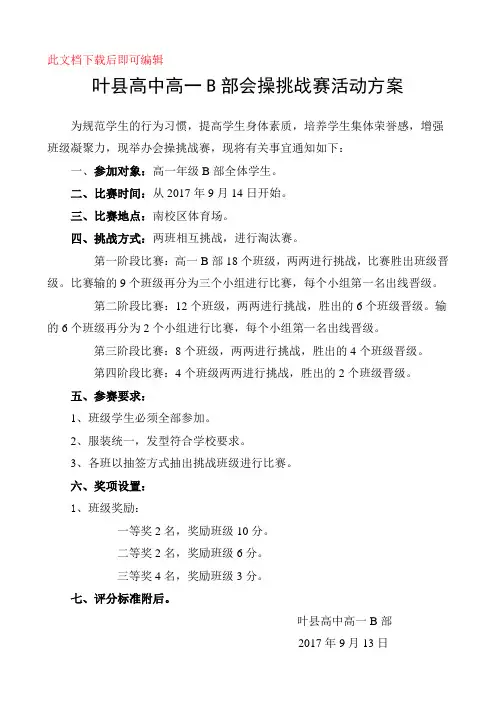 此文档下载后即可编辑

叶县高中高一 B 部会操挑战赛活动方案

为规范学生的行为习惯，提高学生身体素质，培养学生集体荣誉感，增强班级凝聚力，现举办会操挑战赛，现将有关事宜通知如下：

一、参加对象：高一年级 B 部全体学生。

二、比赛时间：从 2017 年 9 月 14 日开始。

三、比赛地点：南校区体育场。

四、挑战方式：两班相互挑战，进行淘汰赛。

第一阶段比赛：高一 B 部 18 个班级，两两进行挑战，比赛胜出班级晋级。比赛输的 9 个班级再分为三个小组进行比赛，每个小组第一名出线晋级。

第二阶段比赛：12 个班级，两两进行挑战，胜出的 6 个班级晋级。输的 6 个班级再分为 2 个小组进行比赛，每个小组第一名出线晋级。

第三阶段比赛：8 个班级，两两进行挑战，胜出的 4 个班级晋级。

第四阶段比赛：4 个班级两两进行挑战，胜出的 2 个班级晋级。

五、参赛要求：

1、班级学生必须全部参加。

2、服装统一，发型符合学校要求。

3、各班以抽签方式抽出挑战班级进行比赛。

六、奖项设置：

1、班级奖励：

一等奖 2 名，奖励班级 10 分。

二等奖 2 名，奖励班级 6 分。

三等奖 4 名，奖励班级 3 分。

七、评分标准附后。

叶县高中高一 B 部

2017 年 9 月 13 日